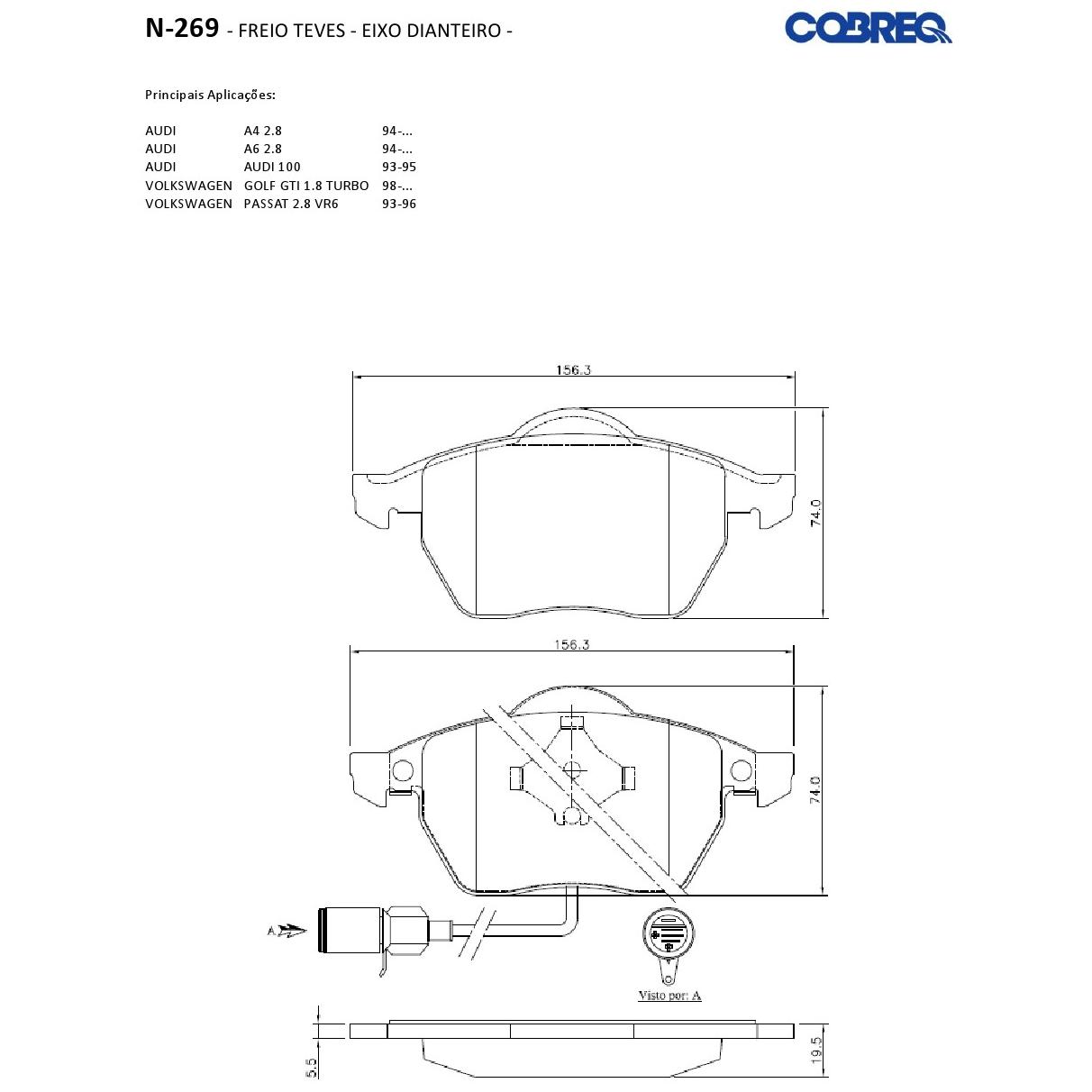 N-269 - FREIO TEVES - EIXO DIANTEIRO -

COBREQ

Principais Aplicações:

| AUDI | A4 2.8 | 94-... |
|---|---|---|
| AUDI | A6 2.8 | 94-... |
| AUDI | AUDI 100 | 93-95 |
| VOLKSWAGEN | GOLF GTI 1.8 TURBO | 98-... |
| VOLKSWAGEN | PASSAT 2.8 VR6 | 93-96 |

156.3

74.0

156.3

74.0

A

Visto por: A

5.5

19.5